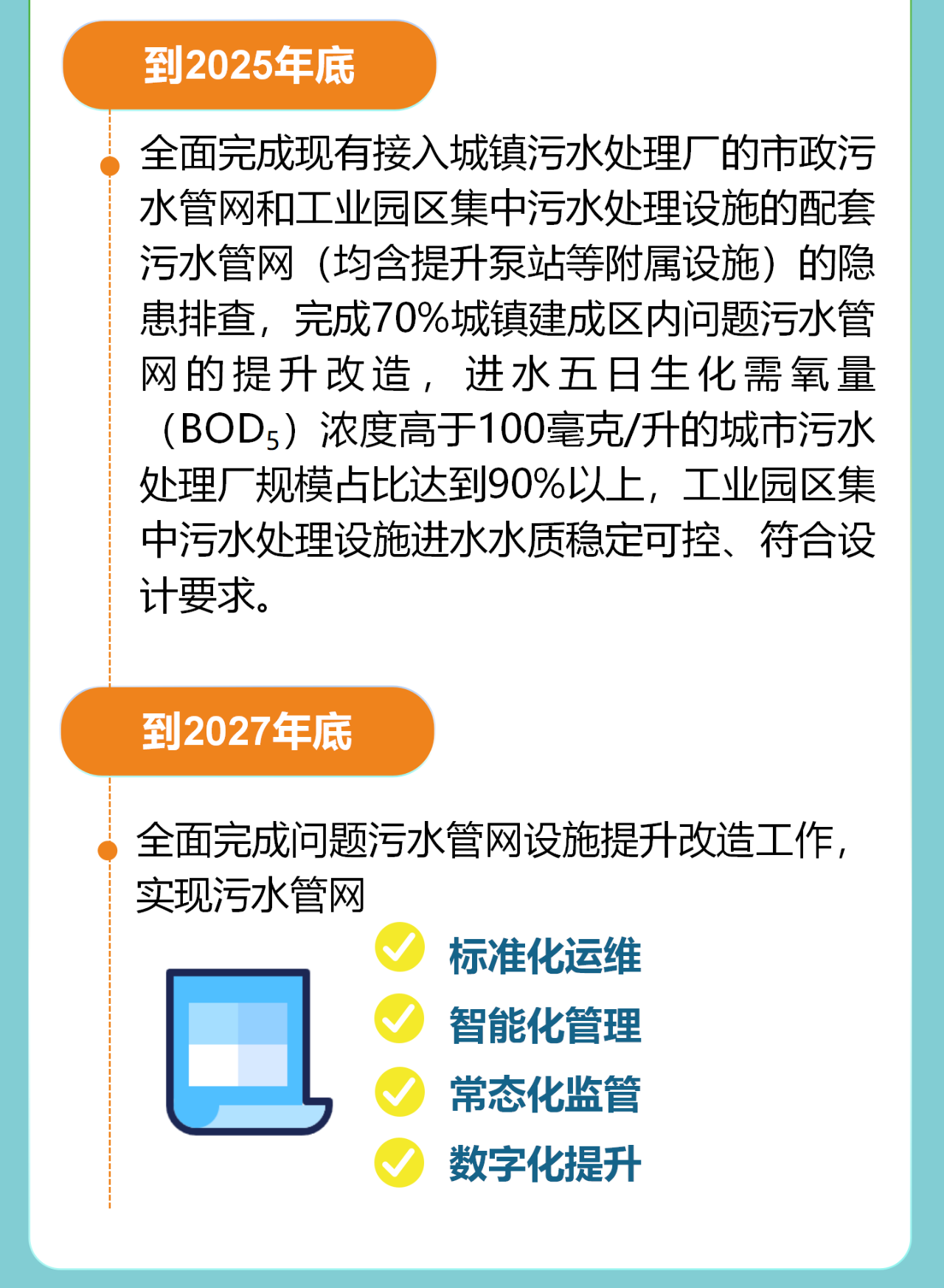 到2025年底

全面完成现有接入城镇污水处理厂的市政污水管网和工业园区集中污水处理设施的配套污水管网（均含提升泵站等附属设施）的隐患排查，完成70%城镇建成区内问题污水管网的提升改造，进水五日生化需氧量（$BOD_5$）浓度高于100毫克/升的城市污水处理厂规模占比达到90%以上，工业园区集中污水处理设施进水水质稳定可控、符合设计要求。

到2027年底

全面完成问题污水管网设施提升改造工作，实现污水管网

标准化运维
智能化管理
常态化监管
数字化提升